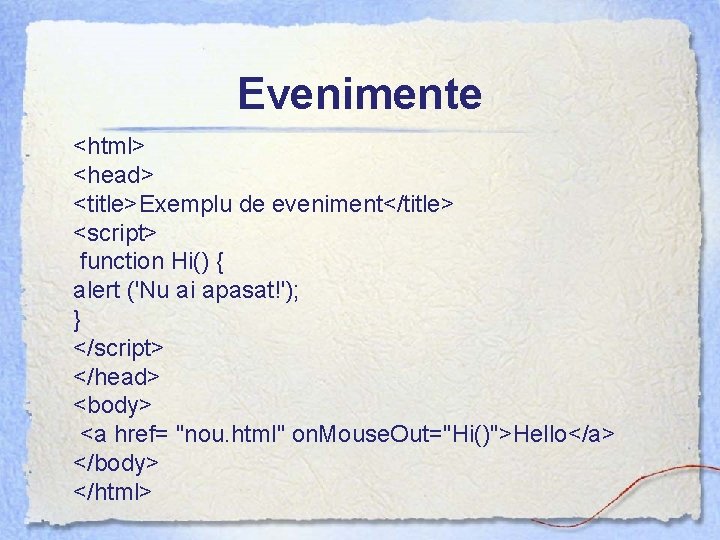 Evenimente

<html>
<head>
<title>Exemplu de eveniment</title>
<script>
 function Hi() {
alert ('Nu ai apasat!');
}
</script>
</head>
<body>
 <a href= "nou.html" onMouseOut="Hi()">Hello</a>
</body>
</html>